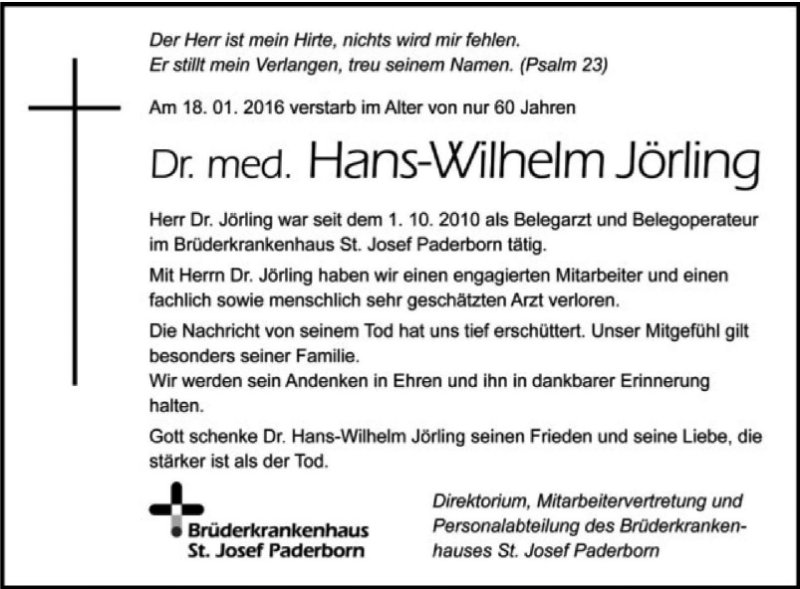 Der Herr ist mein Hirte, nichts wird mir fehlen.
Er stillt mein Verlangen, treu seinem Namen. (Psalm 23)

Am 18. 01. 2016 verstarb im Alter von nur 60 Jahren

Dr. med. Hans-Wilhelm Jörling

Herr Dr. Jörling war seit dem 1. 10. 2010 als Belegarzt und Belegoperateur im Brüderkrankenhaus St. Josef Paderborn tätig.

Mit Herrn Dr. Jörling haben wir einen engagierten Mitarbeiter und einen fachlich sowie menschlich sehr geschätzten Arzt verloren.

Die Nachricht von seinem Tod hat uns tief erschüttert. Unser Mitgefühl gilt besonders seiner Familie.
Wir werden sein Andenken in Ehren und ihn in dankbarer Erinnerung halten.

Gott schenke Dr. Hans-Wilhelm Jörling seinen Frieden und seine Liebe, die stärker ist als der Tod.

Brüderkrankenhaus
St. Josef Paderborn

Direktorium, Mitarbeitervertretung und Personalabteilung des Brüderkrankenhauses St. Josef Paderborn